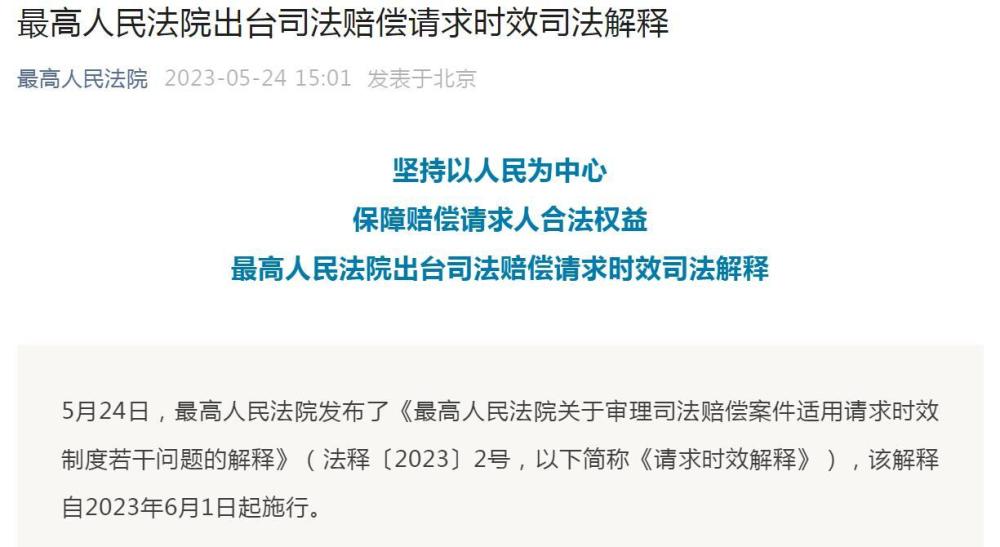 最高人民法院出台司法赔偿请求时效司法解释

最高人民法院 2023-05-24 15:01 发表于北京

坚持以人民为中心
保障赔偿请求人合法权益
最高人民法院出台司法赔偿请求时效司法解释

5月24日，最高人民法院发布了《最高人民法院关于审理司法赔偿案件适用请求时效制度若干问题的解释》（法释〔2023〕2号，以下简称《请求时效解释》），该解释自2023年6月1日起施行。